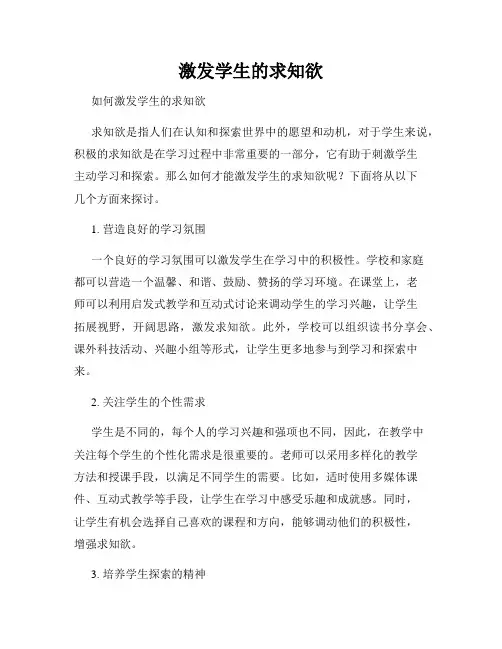 激发学生的求知欲

如何激发学生的求知欲

求知欲是指人们在认知和探索世界中的愿望和动机，对于学生来说，积极的求知欲是在学习过程中非常重要的一部分，它有助于刺激学生主动学习和探索。那么如何才能激发学生的求知欲呢？下面将从以下几个方面来探讨。

1. 营造良好的学习氛围

一个良好的学习氛围可以激发学生在学习中的积极性。学校和家庭都可以营造一个温馨、和谐、鼓励、赞扬的学习环境。在课堂上，老师可以利用启发式教学和互动式讨论来调动学生的学习兴趣，让学生拓展视野，开阔思路，激发求知欲。此外，学校可以组织读书分享会、课外科技活动、兴趣小组等形式，让学生更多地参与到学习和探索中来。

2. 关注学生的个性需求

学生是不同的，每个人的学习兴趣和强项也不同，因此，在教学中关注每个学生的个性化需求是很重要的。老师可以采用多样化的教学方法和授课手段，以满足不同学生的需要。比如，适时使用多媒体课件、互动式教学等手段，让学生在学习中感受乐趣和成就感。同时，让学生有机会选择自己喜欢的课程和方向，能够调动他们的积极性，增强求知欲。

3. 培养学生探索的精神